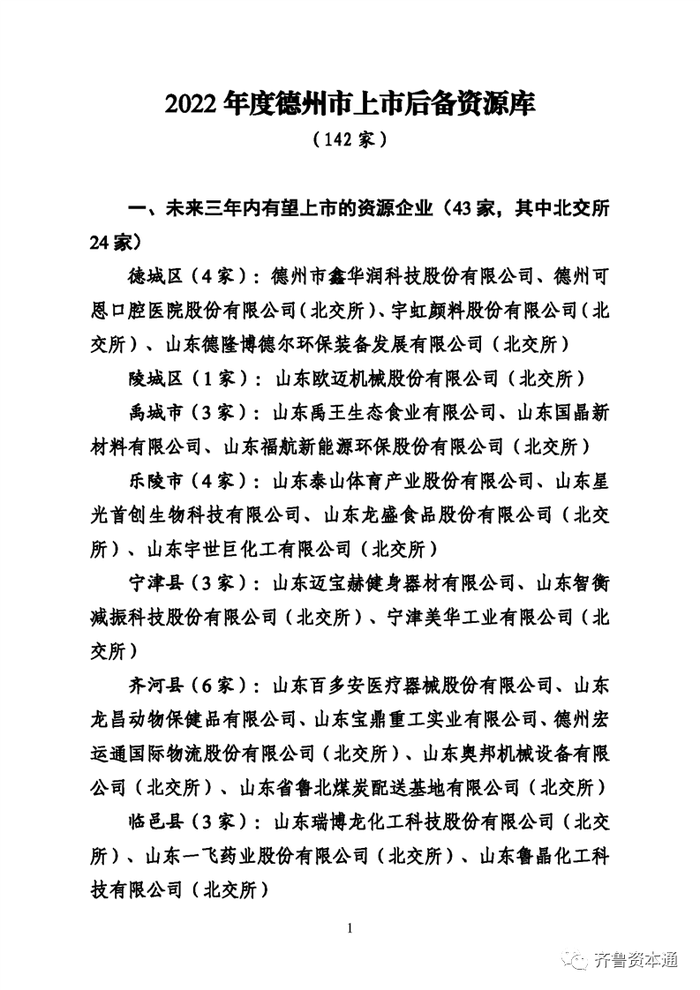 2022 年度德州市上市后备资源库

（142 家）

一、未来三年内有望上市的资源企业（43 家，其中北交所 24 家）

德城区（4 家）：德州市鑫华润科技股份有限公司、德州可恩口腔医院股份有限公司（北交所）、宇虹颜料股份有限公司（北交所）、山东德隆博德尔环保装备发展有限公司（北交所）

陵城区（1 家）：山东欧迈机械股份有限公司（北交所）

禹城市（3 家）：山东禹王生态食业有限公司、山东国晶新材料有限公司、山东福航新能源环保股份有限公司（北交所）

乐陵市（4 家）：山东泰山体育产业股份有限公司、山东星光首创生物科技有限公司、山东龙盛食品股份有限公司（北交所）、山东宇世巨化工有限公司（北交所）

宁津县（3 家）：山东迈宝赫健身器材有限公司、山东智衡减振科技股份有限公司（北交所）、宁津美华工业有限公司（北交所）

齐河县（6 家）：山东百多安医疗器械股份有限公司、山东龙昌动物保健品有限公司、山东宝鼎重工实业有限公司、德州宏运通国际物流股份有限公司（北交所）、山东奥邦机械设备有限公司（北交所）、山东省鲁北煤炭配送基地有限公司（北交所）

临邑县（3 家）：山东瑞博龙化工科技股份有限公司（北交所）、山东一飞药业股份有限公司（北交所）、山东鲁晶化工科技有限公司（北交所）

1

齐鲁资本通